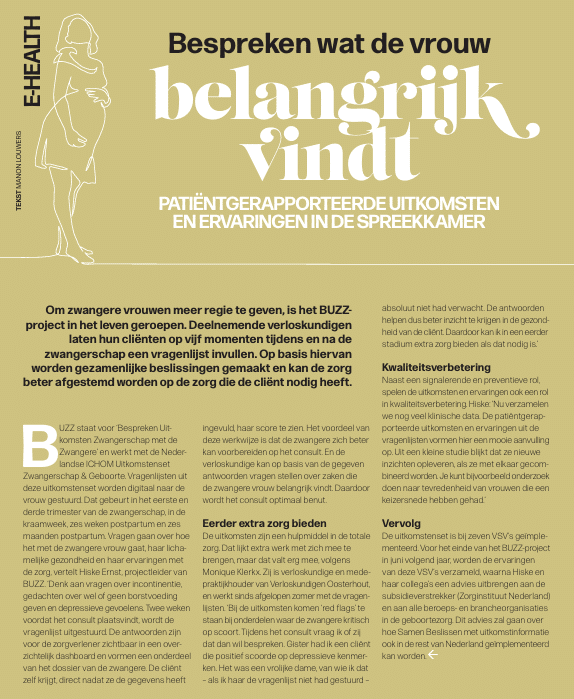 E-HEALTH

TEKST MANON LOUWERS

Bespreken wat de vrouw belangrijk vindt

PATIËNTGERAPPORTEERDE UITKOMSTEN EN ERVARINGEN IN DE SPREEKKAMER

Om zwangere vrouwen meer regie te geven, is het BUZZ-project in het leven geroepen. Deelnemende verloskundigen laten hun cliënten op vijf momenten tijdens en na de zwangerschap een vragenlijst invullen. Op basis hiervan worden gezamenlijke beslissingen gemaakt en kan de zorg beter afgestemd worden op de zorg die de cliënt nodig heeft.

BUZZ staat voor 'Bespreken Uitkomsten Zwangerschap met de Zwangere' en werkt met de Nederlandse ICHOM Uitkomstenset Zwangerschap & Geboorte. Vragenlijsten uit deze uitkomstenset worden digitaal naar de vrouw gestuurd. Dat gebeurt in het eerste en derde trimester van de zwangerschap, in de kraamweek, zes weken postpartum en zes maanden postpartum. Vragen gaan over hoe het met de zwangere vrouw gaat, haar lichamelijke gezondheid en haar ervaringen met de zorg, vertelt Hiske Ernst, projectleider van BUZZ. 'Denk aan vragen over incontinentie, gedachten over wel of geen borstvoeding geven en depressieve gevoelens. Twee weken voordat het consult plaatsvindt, wordt de vragenlijst uitgestuurd. De antwoorden zijn voor de zorgverlener zichtbaar in een overzichtelijk dashboard en vormen een onderdeel van het dossier van de zwangere. De cliënt zelf krijgt, direct nadat ze de gegevens heeft ingevuld, haar score te zien. Het voordeel van deze werkwijze is dat de zwangere zich beter kan voorbereiden op het consult. En de verloskundige kan op basis van de gegeven antwoorden vragen stellen over zaken die de zwangere vrouw belangrijk vindt. Daardoor wordt het consult optimaal benut.

Eerder extra zorg bieden
De uitkomsten zijn een hulpmiddel in de totale zorg. Dat lijkt extra werk met zich mee te brengen, maar dat valt erg mee, volgens Monique Klerkx. Zij is verloskundige en medepraktijkhouder van Verloskundigen Oosterhout, en werkt sinds afgelopen zomer met de vragenlijsten. 'Bij de uitkomsten komen 'red flags' te staan bij onderdelen waar de zwangere kritisch op scoort. Tijdens het consult vraag ik of zij dat dan wil bespreken. Gister had ik een cliënt die positief scoorde op depressieve kenmerken. Het was een vrolijke dame, van wie ik dat – als ik haar de vragenlijst niet had gestuurd – absoluut niet had verwacht. De antwoorden helpen dus beter inzicht te krijgen in de gezondheid van de cliënt. Daardoor kan ik in een eerder stadium extra zorg bieden als dat nodig is.'

Kwaliteitsverbetering
Naast een signalerende en preventieve rol, spelen de uitkomsten en ervaringen ook een rol in kwaliteitsverbetering. Hiske: 'Nu verzamelen we nog veel klinische data. De patiëntgerapporteerde uitkomsten en ervaringen uit de vragenlijsten vormen hier een mooie aanvulling op. Uit een kleine studie blijkt dat ze nieuwe inzichten opleveren, als ze met elkaar gecombineerd worden. Je kunt bijvoorbeeld onderzoek doen naar tevredenheid van vrouwen die een keizersnede hebben gehad.'

Vervolg
De uitkomstenset is bij zeven VSV's geïmplementeerd. Voor het einde van het BUZZ-project in juni volgend jaar, worden de ervaringen van deze VSV's verzameld, waarna Hiske en haar collega's een advies uitbrengen aan de subsidieverstrekker (Zorginstituut Nederland) en aan alle beroeps- en brancheorganisaties in de geboortezorg. Dit advies zal gaan over hoe Samen Beslissen met uitkomstinformatie ook in de rest van Nederland geïmplementeerd kan worden.